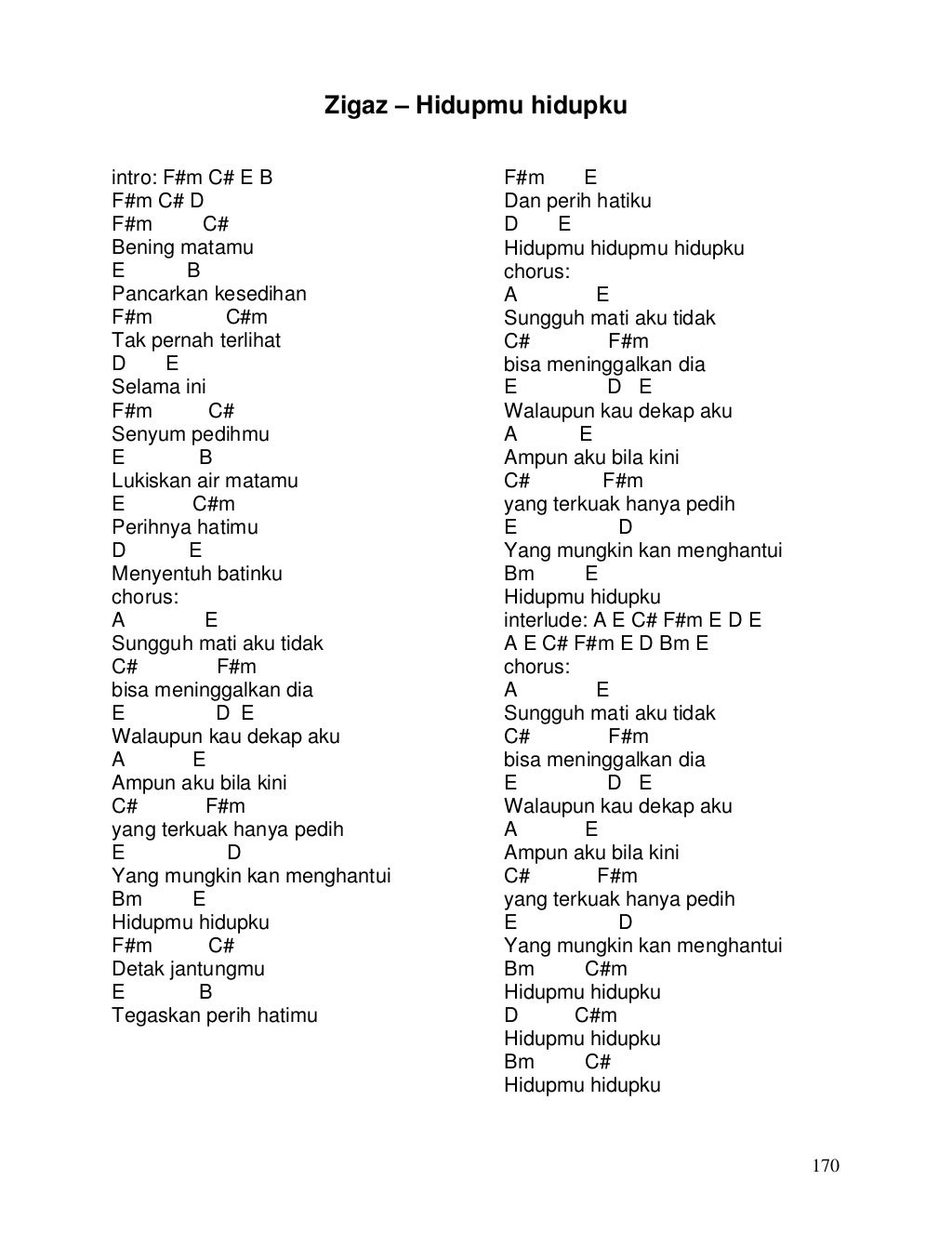 Zigaz – Hidupmu hidupku

intro: F#m C# E B
F#m C# D
F#m C#
Bening matamu
E B
Pancarkan kesedihan
F#m C#m
Tak pernah terlihat
D E
Selama ini
F#m C#
Senyum pedihmu
E B
Lukiskan air matamu
E C#m
Perihnya hatimu
D E
Menyentuh batinku
chorus:
A E
Sungguh mati aku tidak
C# F#m
bisa meninggalkan dia
E D E
Walaupun kau dekap aku
A E
Ampun aku bila kini
C# F#m
yang terkuak hanya pedih
E D
Yang mungkin kan menghantui
Bm E
Hidupmu hidupku
F#m C#
Detak jantungmu
E B
Tegaskan perih hatimu

F#m E
Dan perih hatiku
D E
Hidupmu hidupmu hidupku
chorus:
A E
Sungguh mati aku tidak
C# F#m
bisa meninggalkan dia
E D E
Walaupun kau dekap aku
A E
Ampun aku bila kini
C# F#m
yang terkuak hanya pedih
E D
Yang mungkin kan menghantui
Bm E
Hidupmu hidupku
interlude: A E C# F#m E D E
A E C# F#m E D Bm E
chorus:
A E
Sungguh mati aku tidak
C# F#m
bisa meninggalkan dia
E D E
Walaupun kau dekap aku
A E
Ampun aku bila kini
C# F#m
yang terkuak hanya pedih
E D
Yang mungkin kan menghantui
Bm C#m
Hidupmu hidupku
D C#m
Hidupmu hidupku
Bm C#
Hidupmu hidupku

170